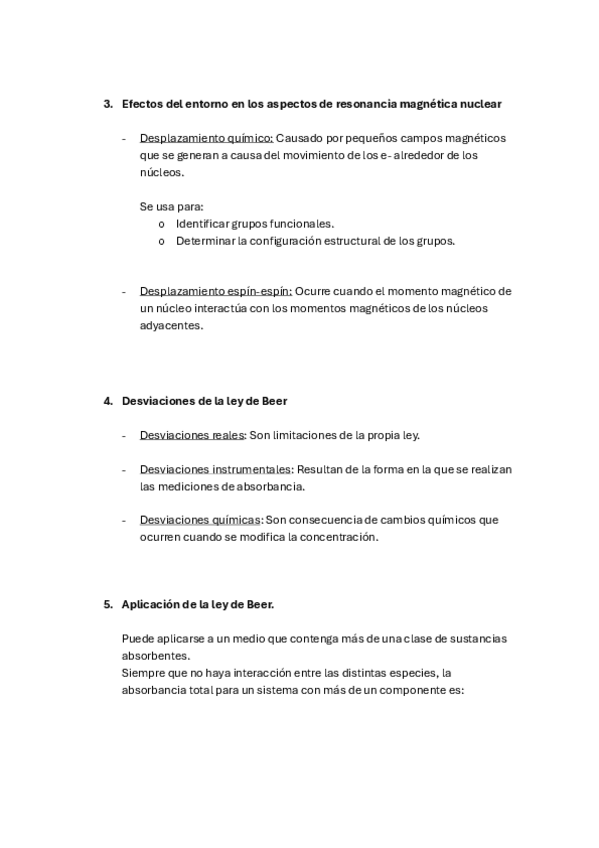 3. Efectos del entorno en los aspectos de resonancia magnética nuclear

- Desplazamiento químico: Causado por pequeños campos magnéticos que se generan a causa del movimiento de los e- alrededor de los núcleos.

Se usa para:
o Identificar grupos funcionales.
o Determinar la configuración estructural de los grupos.

- Desplazamiento espín-espín: Ocurre cuando el momento magnético de un núcleo interactúa con los momentos magnéticos de los núcleos adyacentes.

4. Desviaciones de la ley de Beer

- Desviaciones reales: Son limitaciones de la propia ley.

- Desviaciones instrumentales: Resultan de la forma en la que se realizan las mediciones de absorbancia.

- Desviaciones químicas: Son consecuencia de cambios químicos que ocurren cuando se modifica la concentración.

5. Aplicación de la ley de Beer.

Puede aplicarse a un medio que contenga más de una clase de sustancias absorbentes.
Siempre que no haya interacción entre las distintas especies, la absorbancia total para un sistema con más de un componente es: